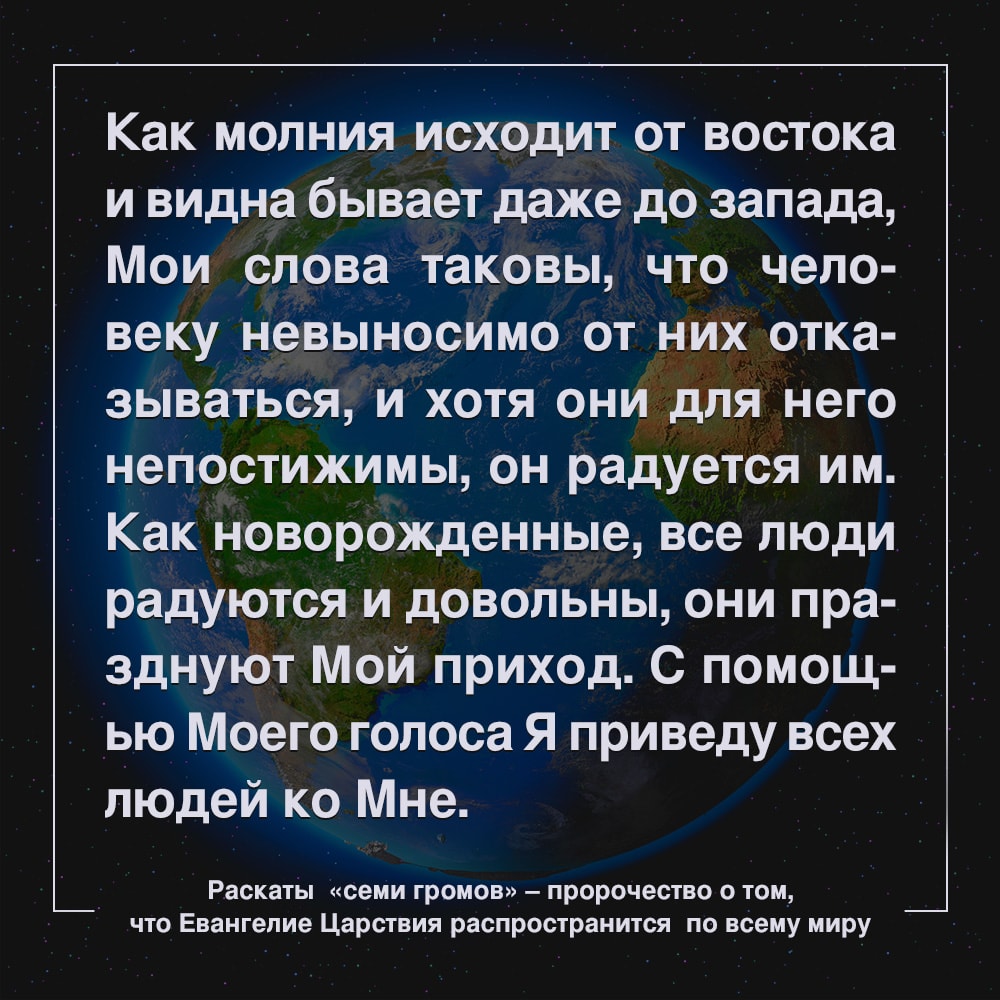 Как молния исходит от востока и видна бывает даже до запада, Мои слова таковы, что человеку невыносимо от них отказываться, и хотя они для него непостижимы, он радуется им. Как новорожденные, все люди радуются и довольны, они празднуют Мой приход. С помощью Моего голоса Я приведу всех людей ко Мне.

Раскаты «семи громов» – пророчество о том, что Евангелие Царствия распространится по всему миру